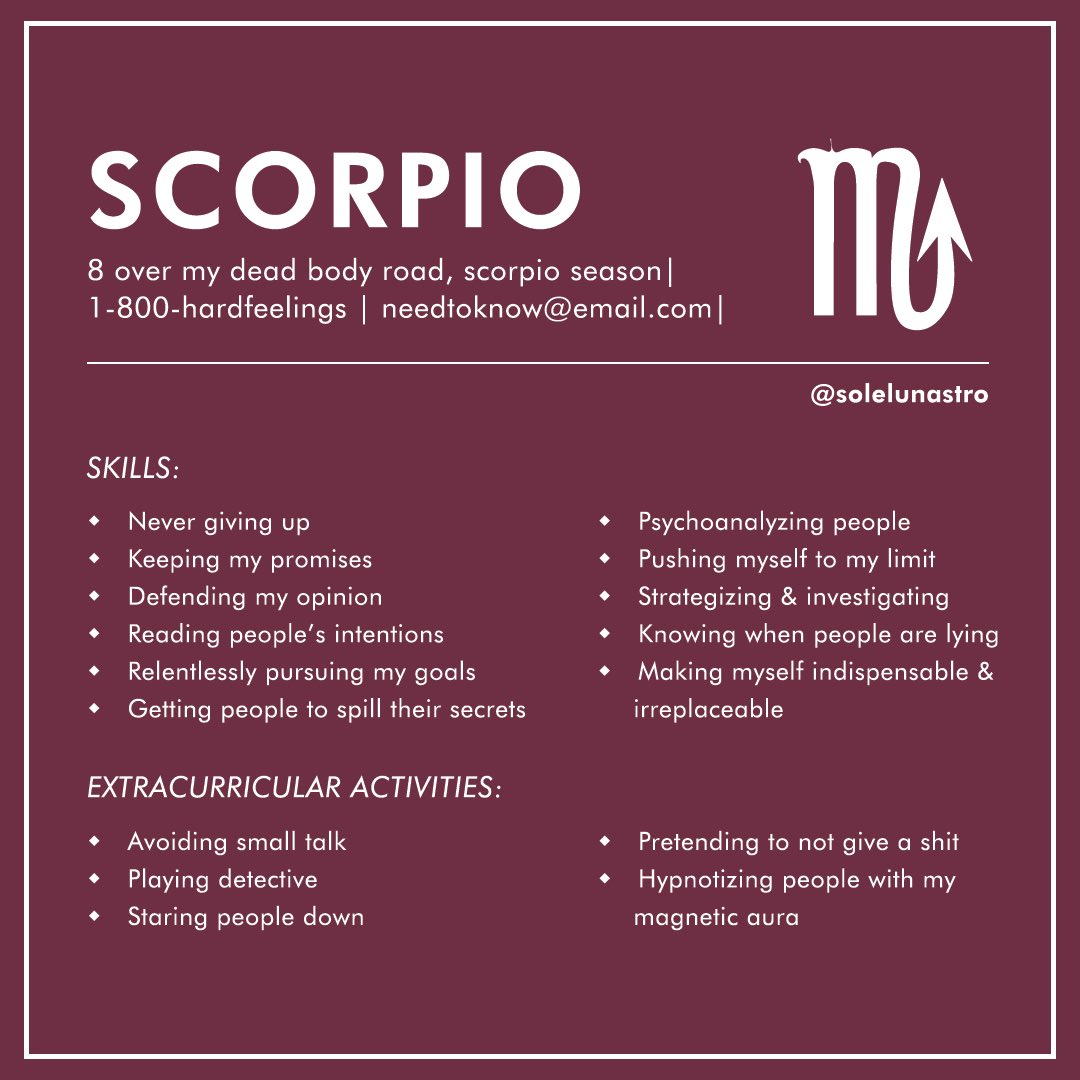 SCORPIO

8 over my dead body road, scorpio season|
1-800-hardfeelings | needtoknow@email.com|

@solelunastro

SKILLS:

• Never giving up
• Keeping my promises
• Defending my opinion
• Reading people's intentions
• Relentlessly pursuing my goals
• Getting people to spill their secrets

• Psychoanalyzing people
• Pushing myself to my limit
• Strategizing & investigating
• Knowing when people are lying
• Making myself indispensable & irreplaceable

EXTRACURRICULAR ACTIVITIES:

• Avoiding small talk
• Playing detective
• Staring people down

• Pretending to not give a shit
• Hypnotizing people with my magnetic aura